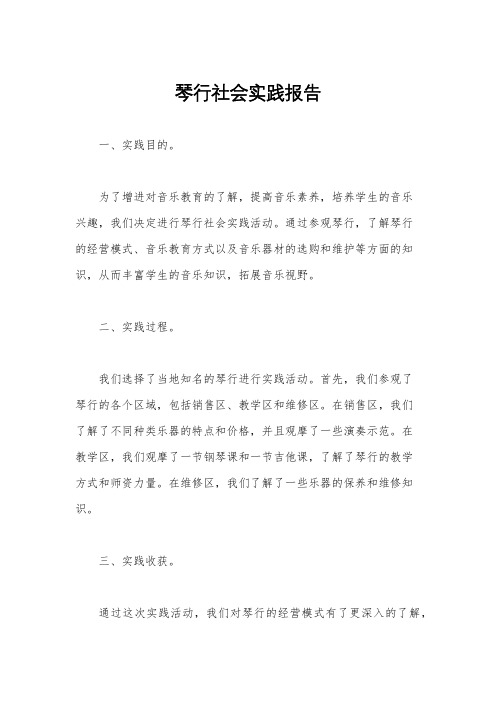 琴行社会实践报告

一、实践目的。

为了增进对音乐教育的了解，提高音乐素养，培养学生的音乐兴趣，我们决定进行琴行社会实践活动。通过参观琴行，了解琴行的经营模式、音乐教育方式以及音乐器材的选购和维护等方面的知识，从而丰富学生的音乐知识，拓展音乐视野。

二、实践过程。

我们选择了当地知名的琴行进行实践活动。首先，我们参观了琴行的各个区域，包括销售区、教学区和维修区。在销售区，我们了解了不同种类乐器的特点和价格，并且观摩了一些演奏示范。在教学区，我们观摩了一节钢琴课和一节吉他课，了解了琴行的教学方式和师资力量。在维修区，我们了解了一些乐器的保养和维修知识。

三、实践收获。

通过这次实践活动，我们对琴行的经营模式有了更深入的了解，